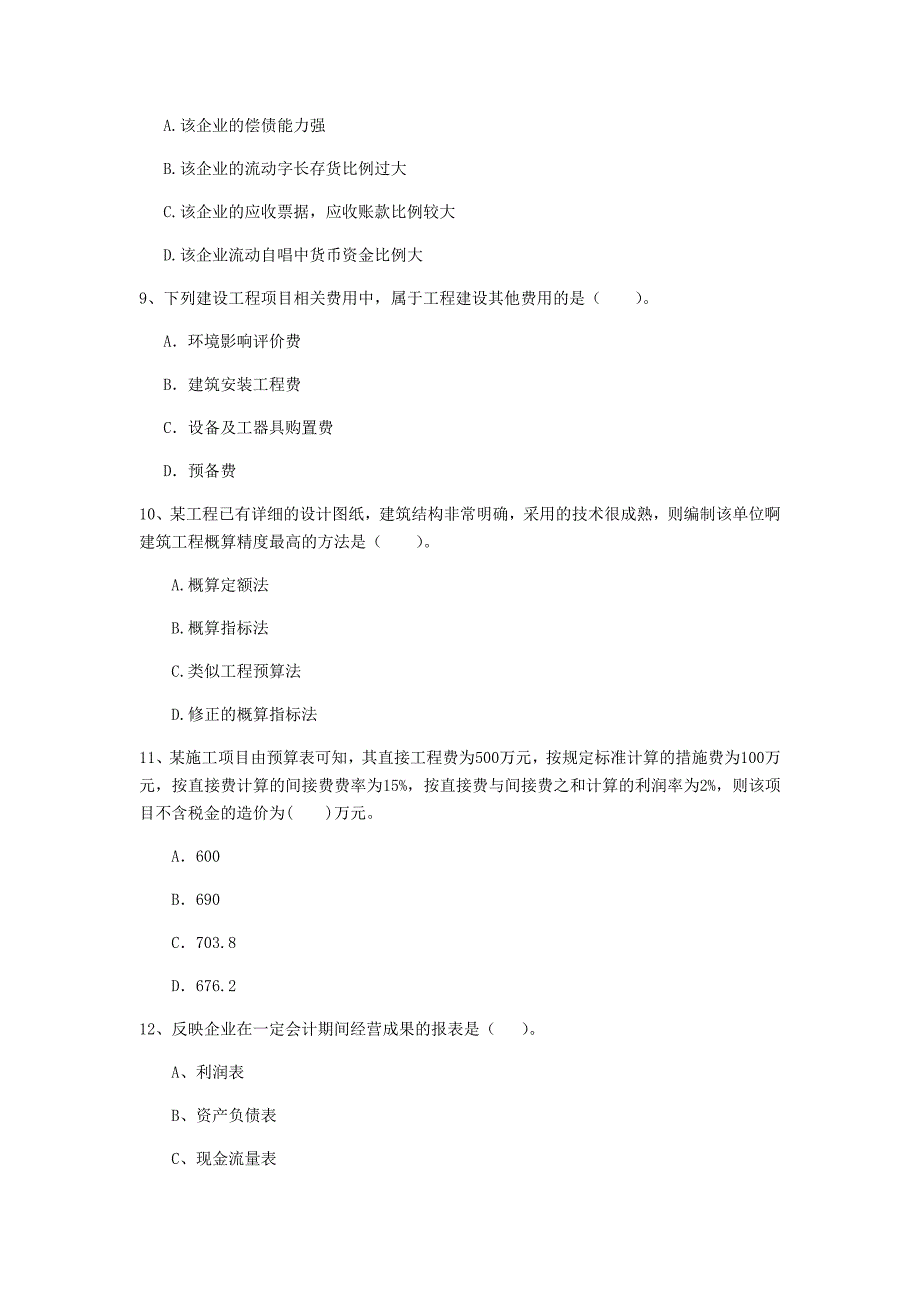 A.该企业的偿债能力强

B.该企业的流动字长存货比例过大

C.该企业的应收票据，应收账款比例较大

D.该企业流动自唱中货币资金比例大

9、下列建设工程项目相关费用中，属于工程建设其他费用的是（　　）。

A. 环境影响评价费

B. 建筑安装工程费

C. 设备及工器具购置费

D. 预备费

10、某工程已有详细的设计图纸，建筑结构非常明确，采用的技术很成熟，则编制该单位啊建筑工程概算精度最高的方法是（　　）。

A.概算定额法

B.概算指标法

C.类似工程预算法

D.修正的概算指标法

11、某施工项目由预算表可知，其直接工程费为500万元，按规定标准计算的措施费为100万元，按直接费计算的间接费费率为15%，按直接费与间接费之和计算的利润率为2%，则该项目不含税金的造价为(　　)万元。

A. 600

B. 690

C. 703.8

D. 676.2

12、反映企业在一定会计期间经营成果的报表是（　　）。

A、利润表

B、资产负债表

C、现金流量表